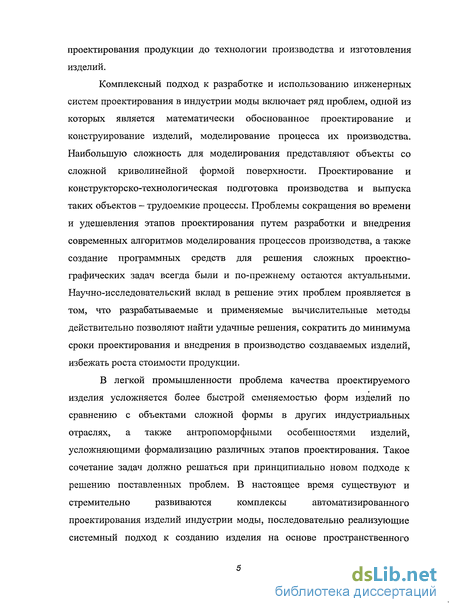 проектирования продукции до технологии производства и изготовления изделий.

Комплексный подход к разработке и использованию инженерных систем проектирования в индустрии моды включает ряд проблем, одной из которых является математически обоснованное проектирование и конструирование изделий, моделирование процесса их производства. Наибольшую сложность для моделирования представляют объекты со сложной криволинейной формой поверхности. Проектирование и конструкторско-технологическая подготовка производства и выпуска таких объектов – трудоемкие процессы. Проблемы сокращения во времени и удешевления этапов проектирования путем разработки и внедрения современных алгоритмов моделирования процессов производства, а также создание программных средств для решения сложных проектно-графических задач всегда были и по-прежнему остаются актуальными. Научно-исследовательский вклад в решение этих проблем проявляется в том, что разрабатываемые и применяемые вычислительные методы действительно позволяют найти удачные решения, сократить до минимума сроки проектирования и внедрения в производство создаваемых изделий, избежать роста стоимости продукции.

В легкой промышленности проблема качества проектируемого изделия усложняется более быстрой сменяемостью форм изделий по сравнению с объектами сложной формы в других индустриальных отраслях, а также антропоморфными особенностями изделий, усложняющими формализацию различных этапов проектирования. Такое сочетание задач должно решаться при принципиально новом подходе к решению поставленных проблем. В настоящее время существуют и стремительно развиваются комплексы автоматизированного проектирования изделий индустрии моды, последовательно реализующие системный подход к созданию изделия на основе пространственного

5

dsLib.net
библиотека диссертаций